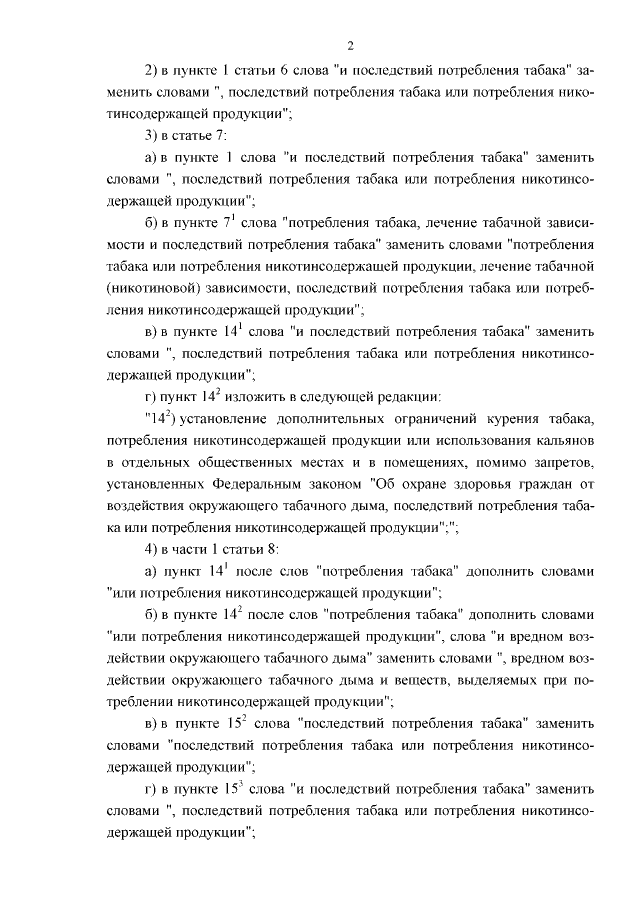 2

2) в пункте 1 статьи 6 слова "и последствий потребления табака" заменить словами ", последствий потребления табака или потребления никотинсодержащей продукции";

3) в статье 7:

а) в пункте 1 слова "и последствий потребления табака" заменить словами ", последствий потребления табака или потребления никотинсодержащей продукции";

б) в пункте $7^1$ слова "потребления табака, лечение табачной зависимости и последствий потребления табака" заменить словами "потребления табака или потребления никотинсодержащей продукции, лечение табачной (никотиновой) зависимости, последствий потребления табака или потребления никотинсодержащей продукции";

в) в пункте $14^1$ слова "и последствий потребления табака" заменить словами ", последствий потребления табака или потребления никотинсодержащей продукции";

г) пункт $14^2$ изложить в следующей редакции:

"$14^2$) установление дополнительных ограничений курения табака, потребления никотинсодержащей продукции или использования кальянов в отдельных общественных местах и в помещениях, помимо запретов, установленных Федеральным законом "Об охране здоровья граждан от воздействия окружающего табачного дыма, последствий потребления табака или потребления никотинсодержащей продукции";";

4) в части 1 статьи 8:

а) пункт $14^1$ после слов "потребления табака" дополнить словами "или потребления никотинсодержащей продукции";

б) в пункте $14^2$ после слов "потребления табака" дополнить словами "или потребления никотинсодержащей продукции", слова "и вредном воздействии окружающего табачного дыма" заменить словами ", вредном воздействии окружающего табачного дыма и веществ, выделяемых при потреблении никотинсодержащей продукции";

в) в пункте $15^2$ слова "последствий потребления табака" заменить словами "последствий потребления табака или потребления никотинсодержащей продукции";

г) в пункте $15^3$ слова "и последствий потребления табака" заменить словами ", последствий потребления табака или потребления никотинсодержащей продукции";